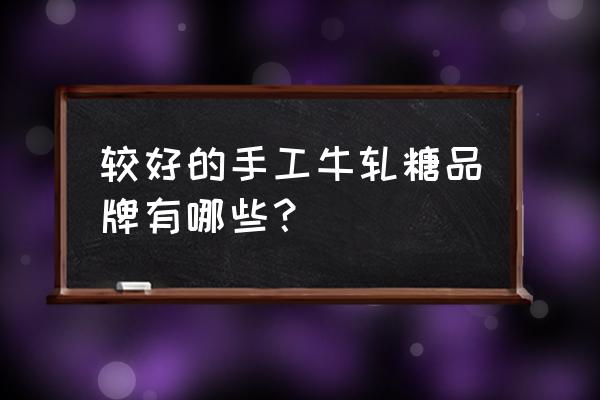 较好的手工牛轧糖品牌有哪些？